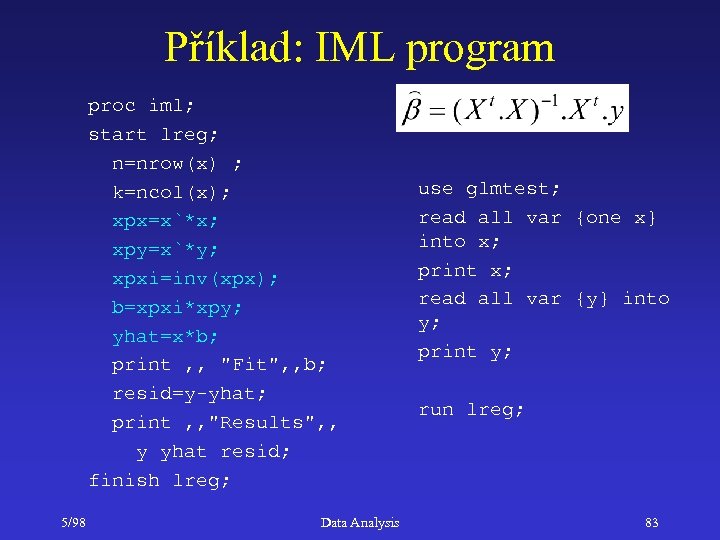 Příklad: IML program

proc iml;
start lreg;
n=nrow(x) ;
k=ncol(x);
xpx=x`*x;
xpy=x`*y;
xpxi=inv(xpx);
b=xpxi*xpy;
yhat=x*b;
print ,, "Fit",,b;
resid=y-yhat;
print ,,"Results",,
y yhat resid;
finish lreg;

$\widehat{\beta} = (X^t.X)^{-1}.X^t.y$

use glmtest;
read all var {one x} into x;
print x;
read all var {y} into y;
print y;

run lreg;

5/98

Data Analysis

83